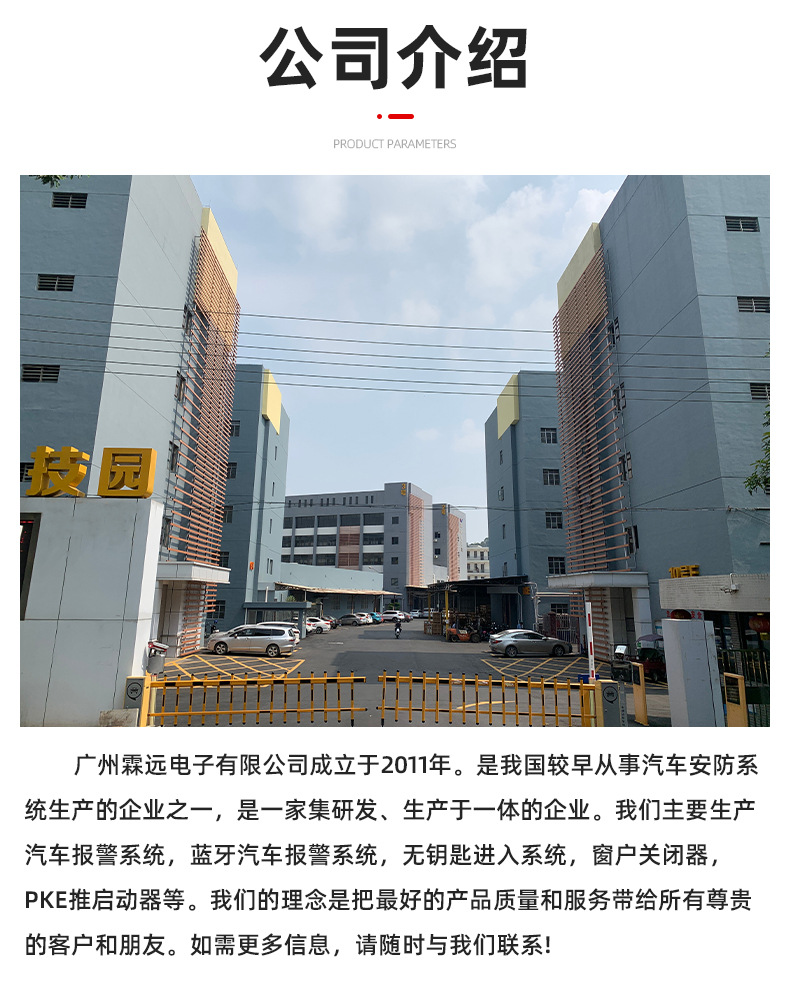 公司介绍

PRODUCT PARAMETERS

技园

广州霖远电子有限公司成立于2011年。是我国较早从事汽车安防系统生产的企业之一，是一家集研发、生产于一体的企业。我们主要生产汽车报警系统，蓝牙汽车报警系统，无钥匙进入系统，窗户关闭器，PKE推启动器等。我们的理念是把最好的产品质量和服务带给所有尊贵的客户和朋友。如需更多信息，请随时与我们联系!